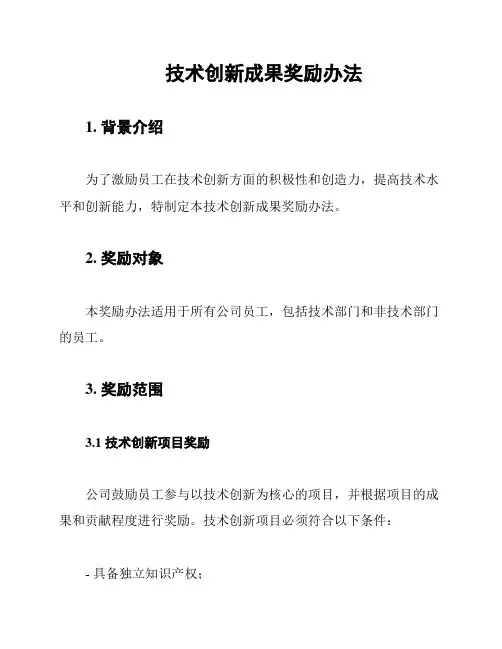 技术创新成果奖励办法

1. 背景介绍

为了激励员工在技术创新方面的积极性和创造力，提高技术水平和创新能力，特制定本技术创新成果奖励办法。

2. 奖励对象

本奖励办法适用于所有公司员工，包括技术部门和非技术部门的员工。

3. 奖励范围

3.1 技术创新项目奖励

公司鼓励员工参与以技术创新为核心的项目，并根据项目的成果和贡献程度进行奖励。技术创新项目必须符合以下条件：

- 具备独立知识产权；